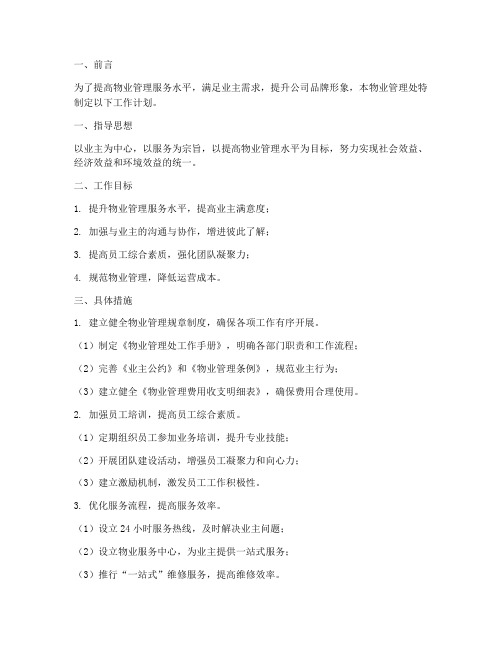 一、前言

为了提高物业管理服务水平，满足业主需求，提升公司品牌形象，本物业管理处特制定以下工作计划。

一、指导思想

以业主为中心，以服务为宗旨，以提高物业管理水平为目标，努力实现社会效益、经济效益和环境效益的统一。

二、工作目标

1. 提升物业管理服务水平，提高业主满意度；

2. 加强与业主的沟通与协作，增进彼此了解；

3. 提高员工综合素质，强化团队凝聚力；

4. 规范物业管理，降低运营成本。

三、具体措施

1. 建立健全物业管理规章制度，确保各项工作有序开展。

（1）制定《物业管理处工作手册》，明确各部门职责和工作流程；

（2）完善《业主公约》和《物业管理条例》，规范业主行为；

（3）建立健全《物业管理费用收支明细表》，确保费用合理使用。

2. 加强员工培训，提高员工综合素质。

（1）定期组织员工参加业务培训，提升专业技能；

（2）开展团队建设活动，增强员工凝聚力和向心力；

（3）建立激励机制，激发员工工作积极性。

3. 优化服务流程，提高服务效率。

（1）设立 24 小时服务热线，及时解决业主问题；

（2）设立物业服务中心，为业主提供一站式服务；

（3）推行“一站式”维修服务，提高维修效率。